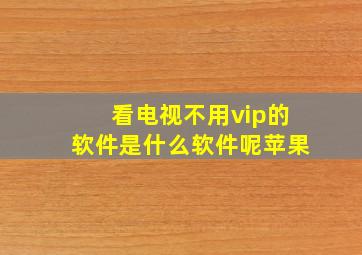 看电视不用vip的
软件是什么软件呢苹果